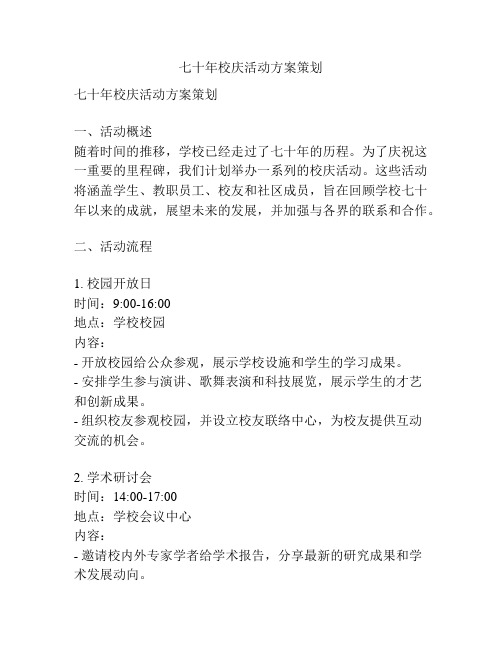 七十年校庆活动方案策划

七十年校庆活动方案策划

一、活动概述
随着时间的推移，学校已经走过了七十年的历程。为了庆祝这一重要的里程碑，我们计划举办一系列的校庆活动。这些活动将涵盖学生、教职员工、校友和社区成员，旨在回顾学校七十年以来的成就，展望未来的发展，并加强与各界的联系和合作。

二、活动流程

1. 校园开放日
时间：9:00-16:00
地点：学校校园
内容：
- 开放校园给公众参观，展示学校设施和学生的学习成果。
- 安排学生参与演讲、歌舞表演和科技展览，展示学生的才艺和创新成果。
- 组织校友参观校园，并设立校友联络中心，为校友提供互动交流的机会。

2. 学术研讨会
时间：14:00-17:00
地点：学校会议中心
内容：
- 邀请校内外专家学者给学术报告，分享最新的研究成果和学术发展动向。